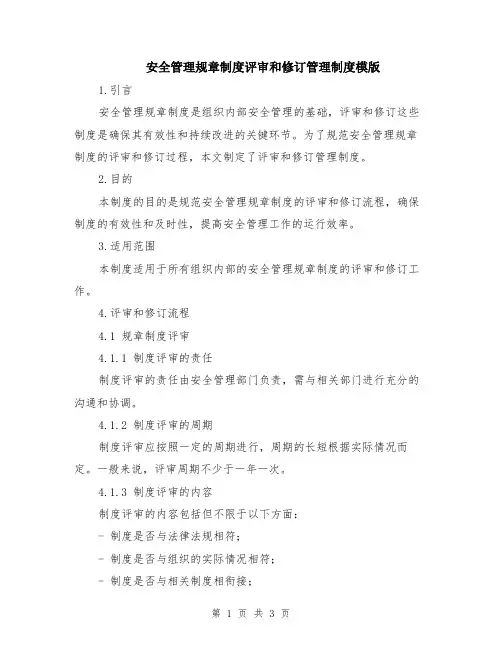 安全管理规章制度评审和修订管理制度模版

1.引言

安全管理规章制度是组织内部安全管理的基础，评审和修订这些制度是确保其有效性和持续改进的关键环节。为了规范安全管理规章制度的评审和修订过程，本文制定了评审和修订管理制度。

2.目的

本制度的目的是规范安全管理规章制度的评审和修订流程，确保制度的有效性和及时性，提高安全管理工作的运行效率。

3.适用范围

本制度适用于所有组织内部的安全管理规章制度的评审和修订工作。

4.评审和修订流程

4.1 规章制度评审

4.1.1 制度评审的责任

制度评审的责任由安全管理部门负责，需与相关部门进行充分的沟通和协调。

4.1.2 制度评审的周期

制度评审应按照一定的周期进行，周期的长短根据实际情况而定。一般来说，评审周期不少于一年一次。

4.1.3 制度评审的内容

制度评审的内容包括但不限于以下方面：

- 制度是否与法律法规相符；

- 制度是否与组织的实际情况相符；

- 制度是否与相关制度相衔接；

第 1 页 共 3 页